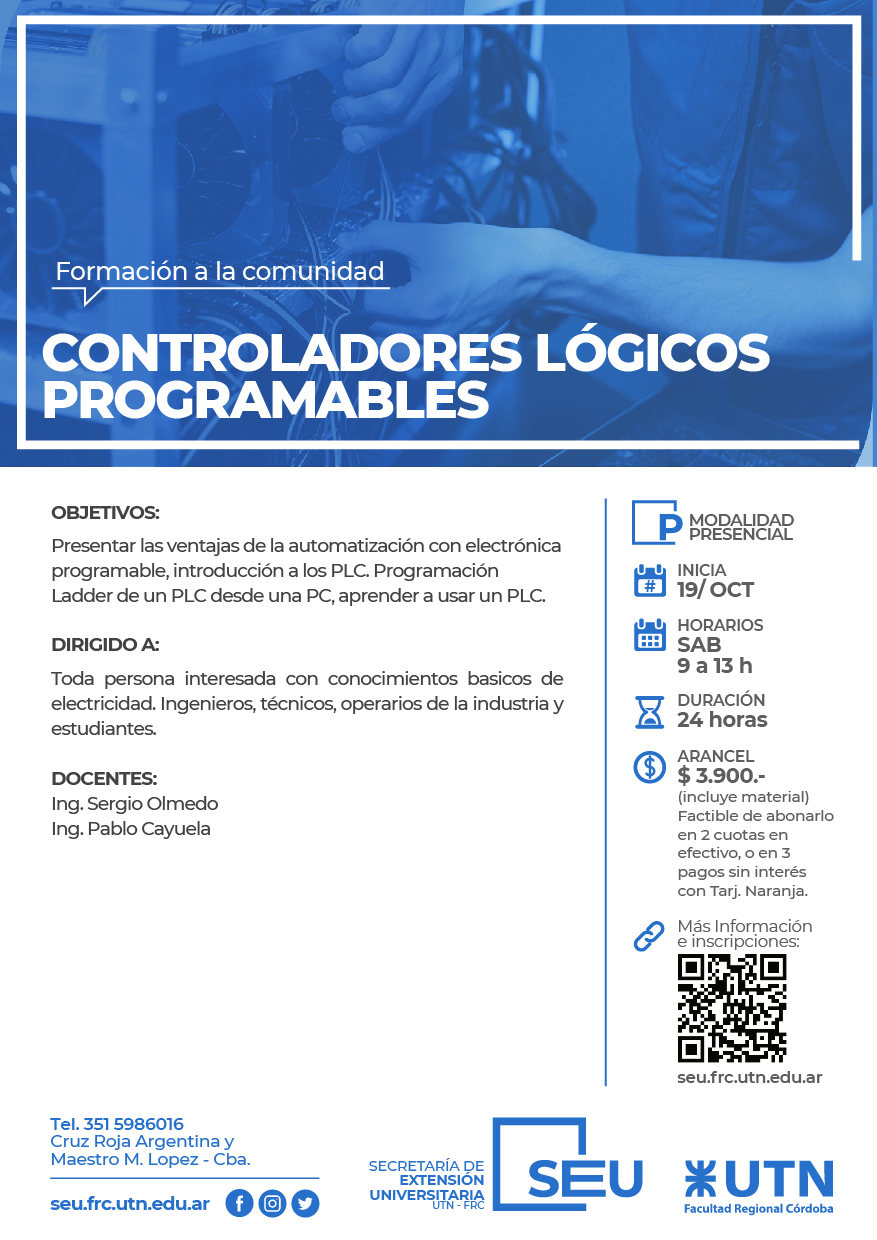 Formación a la comunidad

CONTROLADORES LÓGICOS PROGRAMABLES

OBJETIVOS:

Presentar las ventajas de la automatización con electrónica programable, introducción a los PLC. Programación Ladder de un PLC desde una PC, aprender a usar un PLC.

DIRIGIDO A:

Toda persona interesada con conocimientos basicos de electricidad. Ingenieros, técnicos, operarios de la industria y estudiantes.

DOCENTES:
Ing. Sergio Olmedo
Ing. Pablo Cayuela

P MODALIDAD PRESENCIAL

INICIA
19/ OCT

HORARIOS
SAB
9 a 13 h

DURACIÓN
24 horas

ARANCEL
$ 3.900.-
(incluye material)
Factible de abonarlo en 2 cuotas en efectivo, o en 3 pagos sin interés con Tarj. Naranja.

Más Información e inscripciones:

seu.frc.utn.edu.ar

Tel. 351 5986016
Cruz Roja Argentina y
Maestro M. Lopez - Cba.

seu.frc.utn.edu.ar

SECRETARÍA DE EXTENSIÓN UNIVERSITARIA UTN - FRC

SEU

UTN
Facultad Regional Córdoba